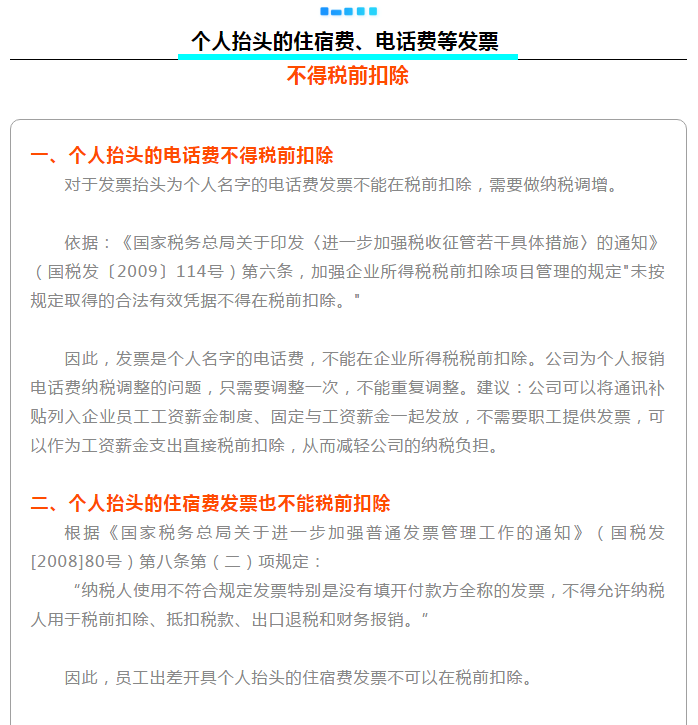 个人抬头的住宿费、电话费等发票

不得税前扣除

一、个人抬头的电话费不得税前扣除

对于发票抬头为个人名字的电话费发票不能在税前扣除，需要做纳税调增。

依据：《国家税务总局关于印发〈进一步加强税收征管若干具体措施〉的通知》（国税发〔2009〕114号）第六条，加强企业所得税税前扣除项目管理的规定"未按规定取得的合法有效凭据不得在税前扣除。"

因此，发票是个人名字的电话费，不能在企业所得税税前扣除。公司为个人报销电话费纳税调整的问题，只需要调整一次，不能重复调整。建议：公司可以将通讯补贴列入企业员工工资薪金制度、固定与工资薪金一起发放，不需要职工提供发票，可以作为工资薪金支出直接税前扣除，从而减轻公司的纳税负担。

二、个人抬头的住宿费发票也不能税前扣除

根据《国家税务总局关于进一步加强普通发票管理工作的通知》（国税发[2008]80号）第八条第（二）项规定：

“纳税人使用不符合规定发票特别是没有填开付款方全称的发票，不得允许纳税人用于税前扣除、抵扣税款、出口退税和财务报销。”

因此，员工出差开具个人抬头的住宿费发票不可以在税前扣除。